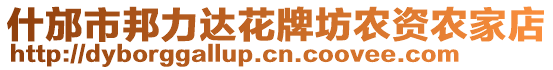 什邡市邦力达花牌坊农资农家店
http://dyborggallup.cn.coovee.com